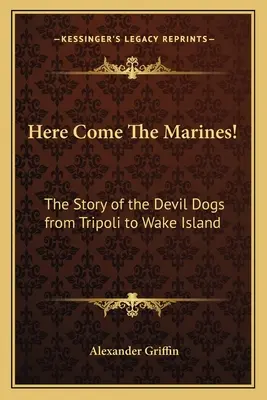 —KESSINGER'S LEGACY REPRINTS—

Here Come The Marines!

The Story of the Devil Dogs from Tripoli to Wake Island

Alexander Griffin